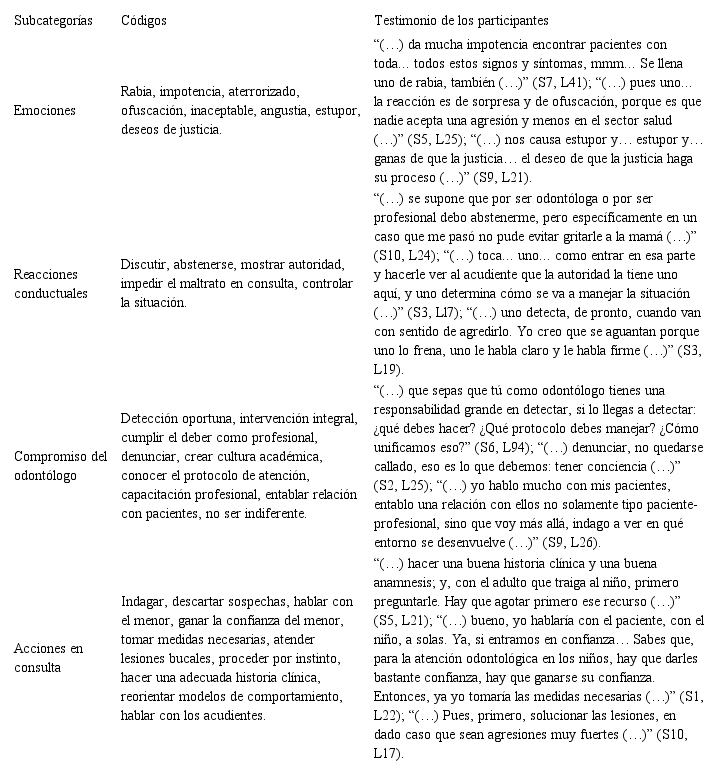 | Subcategorías | Códigos | Testimonio de los participantes |
|---|---|---|
| Emociones | Rabia, impotencia, aterrorizado, ofuscación, inaceptable, angustia, estupor, deseos de justicia. | “(…) da mucha impotencia encontrar pacientes con toda… todos estos signos y síntomas, mmm… Se llena uno de rabia, también (…)” (S7, L41); “(…) pues uno… la reacción es de sorpresa y de ofuscación, porque es que nadie acepta una agresión y menos en el sector salud (…)” (S5, L25); “(…) nos causa estupor y… estupor y… ganas de que la justicia… el deseo de que la justicia haga su proceso (…)” (S9, L21). |
| Reacciones conductuales | Discutir, abstenerse, mostrar autoridad, impedir el maltrato en consulta, controlar la situación. | “(…) se supone que por ser odontóloga o por ser profesional debo abstenerme, pero específicamente en un caso que me pasó no pude evitar gritarle a la mamá (…)” (S10, L24); “(…) toca… uno… como entrar en esa parte y hacerle ver al acudiente que la autoridad la tiene uno aquí, y uno determina cómo se va a manejar la situación (…)” (S3, L17); “(…) uno detecta, de pronto, cuando van con sentido de agredirlo. Yo creo que se aguantan porque uno lo frena, uno le habla claro y le habla firme (…)” (S3, L19). |
| Compromiso del odontólogo | Detección oportuna, intervención integral, cumplir el deber como profesional, denunciar, crear cultura académica, conocer el protocolo de atención, capacitación profesional, entablar relación con pacientes, no ser indiferente. | “(…) que sepas que tú como odontólogo tienes una responsabilidad grande en detectar, si lo llegas a detectar: ¿qué debes hacer? ¿Qué protocolo debes manejar? ¿Cómo unificamos eso?” (S6, L94); “(…) denunciar, no quedarse callado, eso es lo que debemos: tener conciencia (…)” (S2, L25); “(…) yo hablo mucho con mis pacientes, entablo una relación con ellos no solamente tipo paciente-profesional, sino que voy más allá, indago a ver en qué entorno se desenvuelve (…)” (S9, L26). |
| Acciones en consulta | Indagar, descartar sospechas, hablar con el menor, ganar la confianza del menor, tomar medidas necesarias, atender lesiones bucales, proceder por instinto, hacer una adecuada historia clínica, reorientar modelos de comportamiento, hablar con los acudientes. | “(…) hacer una buena historia clínica y una buena anamnesis; y, con el adulto que traiga al niño, primero preguntarle. Hay que agotar primero ese recurso (…)” (S5, L21); “(…) bueno, yo hablaría con el paciente, con el niño, a solas. Ya, si entramos en confianza… Sabes que, para la atención odontológica en los niños, hay que darles bastante confianza, hay que ganarse su confianza. Entonces, ya yo tomaría las medidas necesarias (…)” (S1, L22); “(…) Pues, primero, solucionar las lesiones, en dado caso que sean agresiones muy fuertes (…)” (S10, L17). |